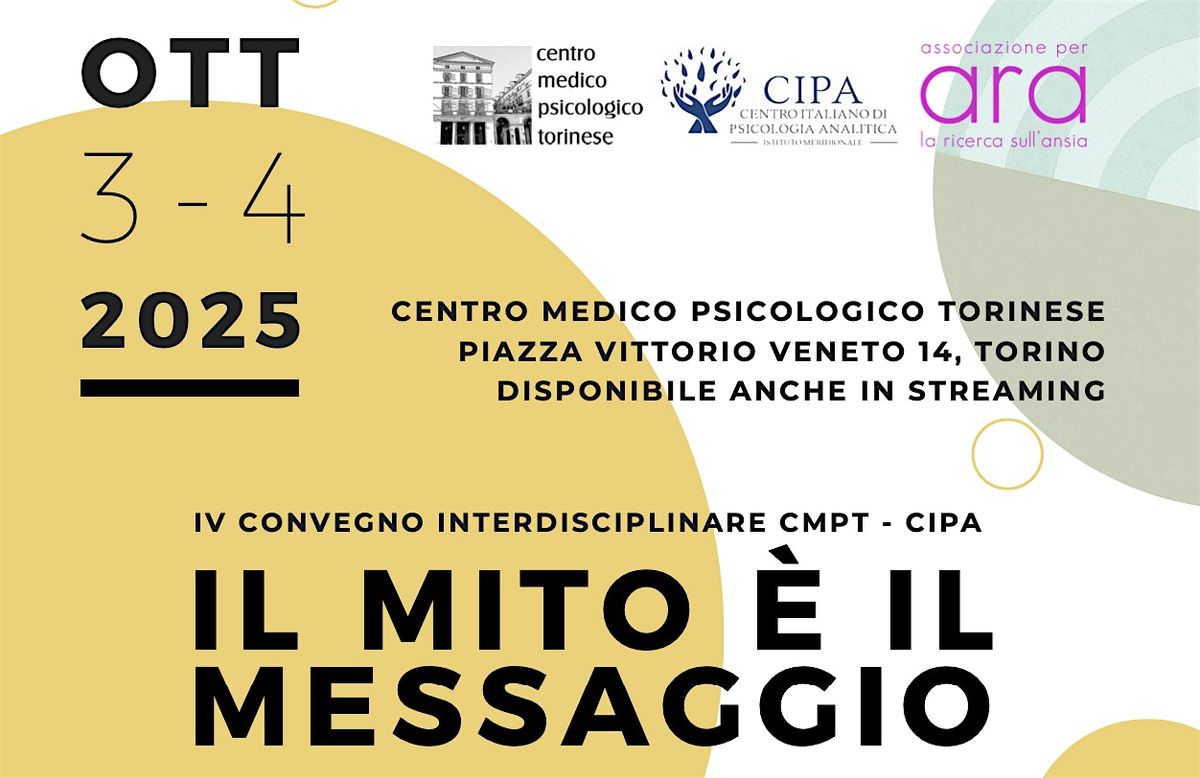 OTT
3 - 4
2025

centro
medico
psicologico
torinese

CIPA
CENTRO ITALIANO DI
PSICOLOGIA ANALITICA
ISTITUTO MERIDIONALE

associazione per
ara
la ricerca sull'ansia

CENTRO MEDICO PSICOLOGICO TORINESE
PIAZZA VITTORIO VENETO 14, TORINO
DISPONIBILE ANCHE IN STREAMING

IV CONVEGNO INTERDISCIPLINARE CMPT - CIPA

IL MITO È IL
MESSAGGIO